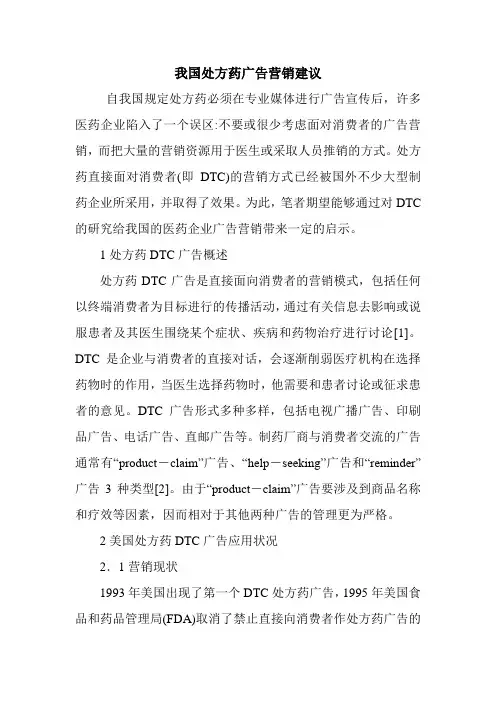 我国处方药广告营销建议

自我国规定处方药必须在专业媒体进行广告宣传后，许多医药企业陷入了一个误区:不要或很少考虑面对消费者的广告营销，而把大量的营销资源用于医生或采取人员推销的方式。处方药直接面对消费者(即 DTC)的营销方式已经被国外不少大型制药企业所采用，并取得了效果。为此，笔者期望能够通过对 DTC 的研究给我国的医药企业广告营销带来一定的启示。

1 处方药 DTC 广告概述

处方药 DTC 广告是直接面向消费者的营销模式，包括任何以终端消费者为目标进行的传播活动，通过有关信息去影响或说服患者及其医生围绕某个症状、疾病和药物治疗进行讨论[1]。DTC 是企业与消费者的直接对话，会逐渐削弱医疗机构在选择药物时的作用，当医生选择药物时，他需要和患者讨论或征求患者的意见。DTC 广告形式多种多样，包括电视广播广告、印刷品广告、电话广告、直邮广告等。制药厂商与消费者交流的广告通常有“product－claim”广告、“help－seeking”广告和“reminder”广告 3 种类型[2]。由于“product－claim”广告要涉及到商品名称和疗效等因素，因而相对于其他两种广告的管理更为严格。

2 美国处方药 DTC 广告应用状况

2．1 营销现状

1993 年美国出现了第一个 DTC 处方药广告，1995 年美国食品和药品管理局(FDA)取消了禁止直接向消费者作处方药广告的